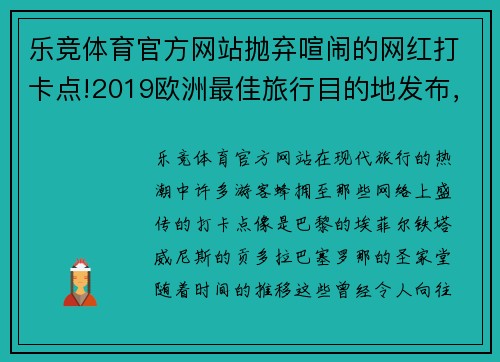 乐竞体育官方网站抛弃喧闹的网红打卡点!2019欧洲最佳旅行目的地发布,

乐竞体育官方网站在现代旅行的热潮中许多游客蜂拥至那些网络上盛传的打卡点像是巴黎的埃菲尔铁塔威尼斯的贡多拉巴塞罗那的圣家堂随着时间的推移这些曾经令人向往